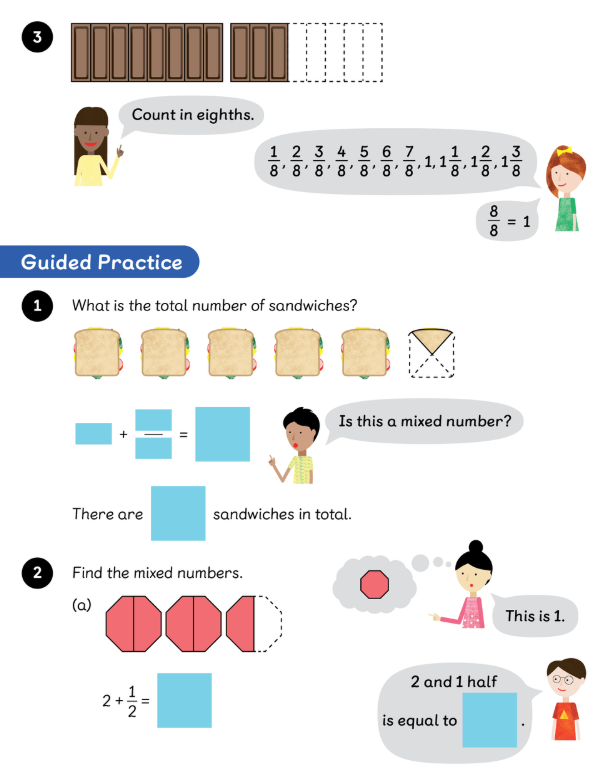 3

Count in eighths.

$\frac{1}{8}, \frac{2}{8}, \frac{3}{8}, \frac{4}{8}, \frac{5}{8}, \frac{6}{8}, \frac{7}{8}, 1, 1\frac{1}{8}, 1\frac{2}{8}, 1\frac{3}{8}$

$\frac{8}{8} = 1$

Guided Practice

1 What is the total number of sandwiches?

$\square + \frac{\square}{\square} = \square$

Is this a mixed number?

There are $\square$ sandwiches in total.

2 Find the mixed numbers.

(a)

This is 1.

$2 + \frac{1}{2} = \square$

2 and 1 half is equal to $\square$.